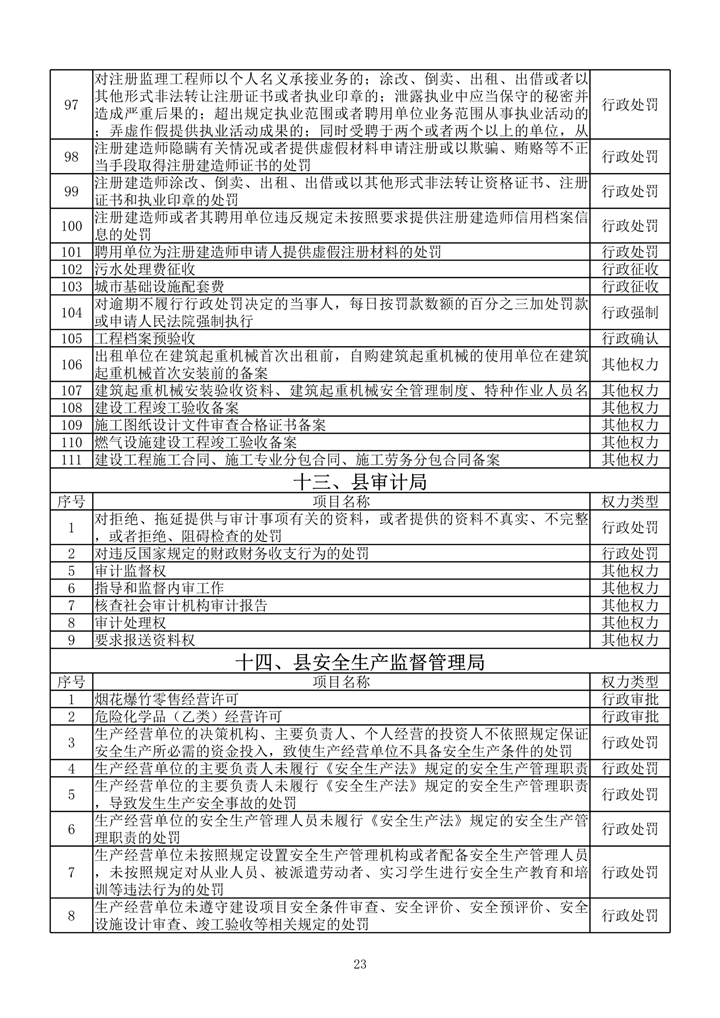 | 97 | 对注册监理工程师以个人名义承接业务的；涂改、倒卖、出租、出借或者以其他形式非法转让注册证书或者执业印章的；泄露执业中应当保守的秘密并造成严重后果的；超出规定执业范围或者聘用单位业务范围从事执业活动的；弄虚作假提供执业活动成果的；同时受聘于两个或者两个以上的单位，从 | 行政处罚 |
|---|---|---|
| 98 | 注册建造师隐瞒有关情况或者提供虚假材料申请注册或以欺骗、贿赂等不正当手段取得注册建造师证书的处罚 | 行政处罚 |
| 99 | 注册建造师涂改、倒卖、出租、出借或以其他形式非法转让资格证书、注册证书和执业印章的处罚 | 行政处罚 |
| 100 | 注册建造师或者其聘用单位违反规定未按照要求提供注册建造师信用档案信息的处罚 | 行政处罚 |
| 101 | 聘用单位为注册建造师申请人提供虚假注册材料的处罚 | 行政处罚 |
| 102 | 污水处理费征收 | 行政征收 |
| 103 | 城市基础设施配套费 | 行政征收 |
| 104 | 对逾期不履行行政处罚决定的当事人，每日按罚款数额的百分之三加处罚款或申请人民法院强制执行 | 行政强制 |
| 105 | 工程档案预验收 | 行政确认 |
| 106 | 出租单位在建筑起重机械首次出租前，自购建筑起重机械的使用单位在建筑起重机械首次安装前的备案 | 其他权力 |
| 107 | 建筑起重机械安装验收资料、建筑起重机械安全管理制度、特种作业人员名 | 其他权力 |
| 108 | 建设工程竣工验收备案 | 其他权力 |
| 109 | 施工图纸设计文件审查合格证书备案 | 其他权力 |
| 110 | 燃气设施建设工程竣工验收备案 | 其他权力 |
| 111 | 建设工程施工合同、施工专业分包合同、施工劳务分包合同备案 | 其他权力 |

十三、县审计局

| 序号 | 项目名称 | 权力类型 |
|---|---|---|
| 1 | 对拒绝、拖延提供与审计事项有关的资料，或者提供的资料不真实、不完整，或者拒绝、阻碍检查的处罚 | 行政处罚 |
| 2 | 对违反国家规定的财政财务收支行为的处罚 | 行政处罚 |
| 5 | 审计监督权 | 其他权力 |
| 6 | 指导和监督内审工作 | 其他权力 |
| 7 | 核查社会审计机构审计报告 | 其他权力 |
| 8 | 审计处理权 | 其他权力 |
| 9 | 要求报送资料权 | 其他权力 |

十四、县安全生产监督管理局

| 序号 | 项目名称 | 权力类型 |
|---|---|---|
| 1 | 烟花爆竹零售经营许可 | 行政审批 |
| 2 | 危险化学品（乙类）经营许可 | 行政审批 |
| 3 | 生产经营单位的决策机构、主要负责人、个人经营的投资人不依照规定保证安全生产所必需的资金投入，致使生产经营单位不具备安全生产条件的处罚 | 行政处罚 |
| 4 | 生产经营单位的主要负责人未履行《安全生产法》规定的安全生产管理职责 | 行政处罚 |
| 5 | 生产经营单位的主要负责人未履行《安全生产法》规定的安全生产管理职责，导致发生生产安全事故的处罚 | 行政处罚 |
| 6 | 生产经营单位的安全生产管理人员未履行《安全生产法》规定的安全生产管理职责的处罚 | 行政处罚 |
| 7 | 生产经营单位未按照规定设置安全生产管理机构或者配备安全生产管理人员，未按照规定对从业人员、被派遣劳动者、实习学生进行安全生产教育和培训等违法行为的处罚 | 行政处罚 |
| 8 | 生产经营单位未遵守建设项目安全条件审查、安全评价、安全预评价、安全设施设计审查、竣工验收等相关规定的处罚 | 行政处罚 |

23